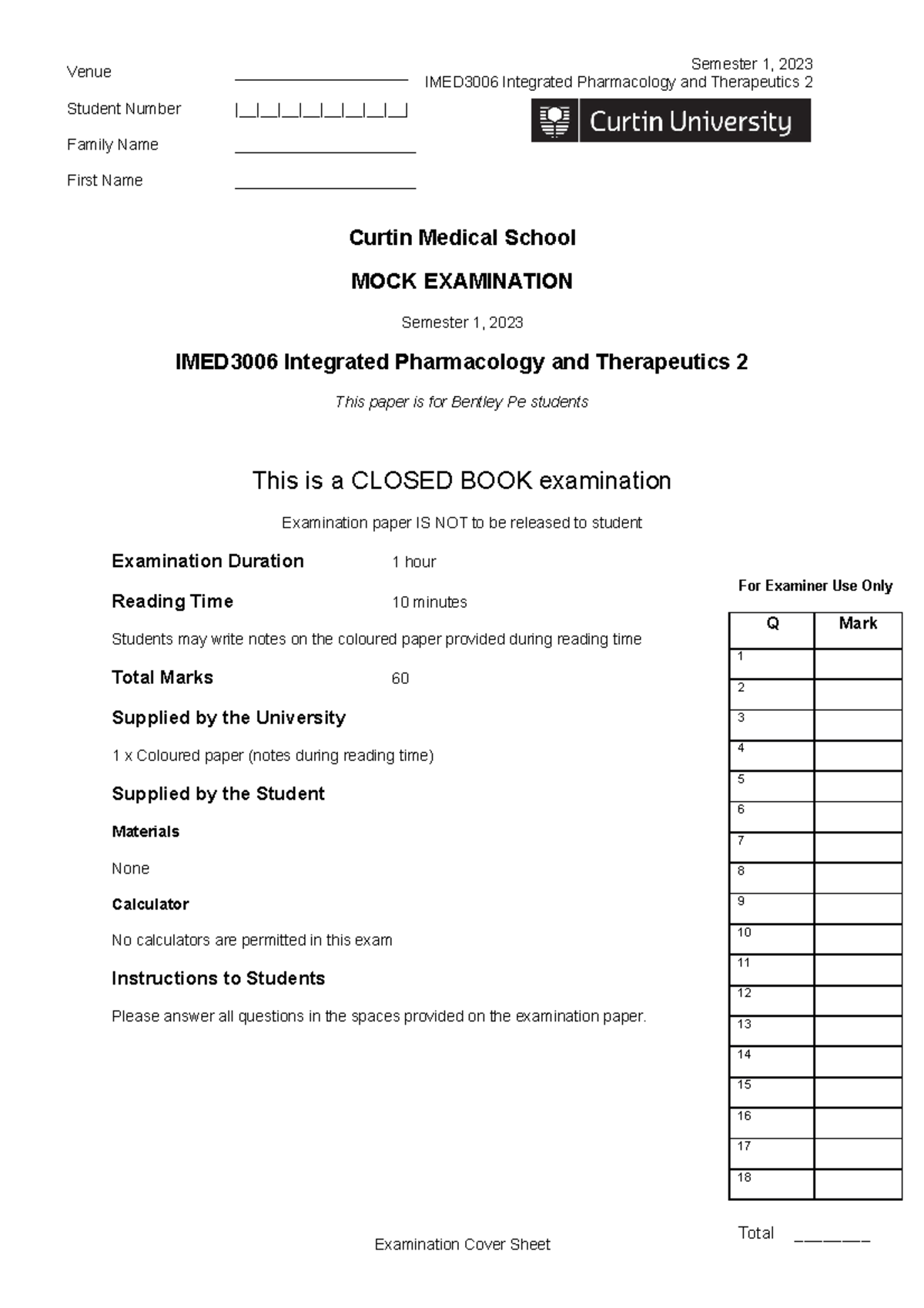 Venue ____________________

Student Number |__|__|__|__|__|__|__|__|

Family Name ____________________

First Name ____________________

Semester 1, 2023
IMED3006 Integrated Pharmacology and Therapeutics 2

Curtin University

Curtin Medical School

MOCK EXAMINATION

Semester 1, 2023

IMED3006 Integrated Pharmacology and Therapeutics 2

This paper is for Bentley Pe students

This is a CLOSED BOOK examination

Examination paper IS NOT to be released to student

Examination Duration 1 hour

Reading Time 10 minutes

Students may write notes on the coloured paper provided during reading time

Total Marks 60

Supplied by the University

1 x Coloured paper (notes during reading time)

Supplied by the Student

Materials

None

Calculator

No calculators are permitted in this exam

Instructions to Students

Please answer all questions in the spaces provided on the examination paper.

For Examiner Use Only

| Q | Mark |
|---|---|
| 1 | |
| 2 | |
| 3 | |
| 4 | |
| 5 | |
| 6 | |
| 7 | |
| 8 | |
| 9 | |
| 10 | |
| 11 | |
| 12 | |
| 13 | |
| 14 | |
| 15 | |
| 16 | |
| 17 | |
| 18 | |

Total ______

Examination Cover Sheet